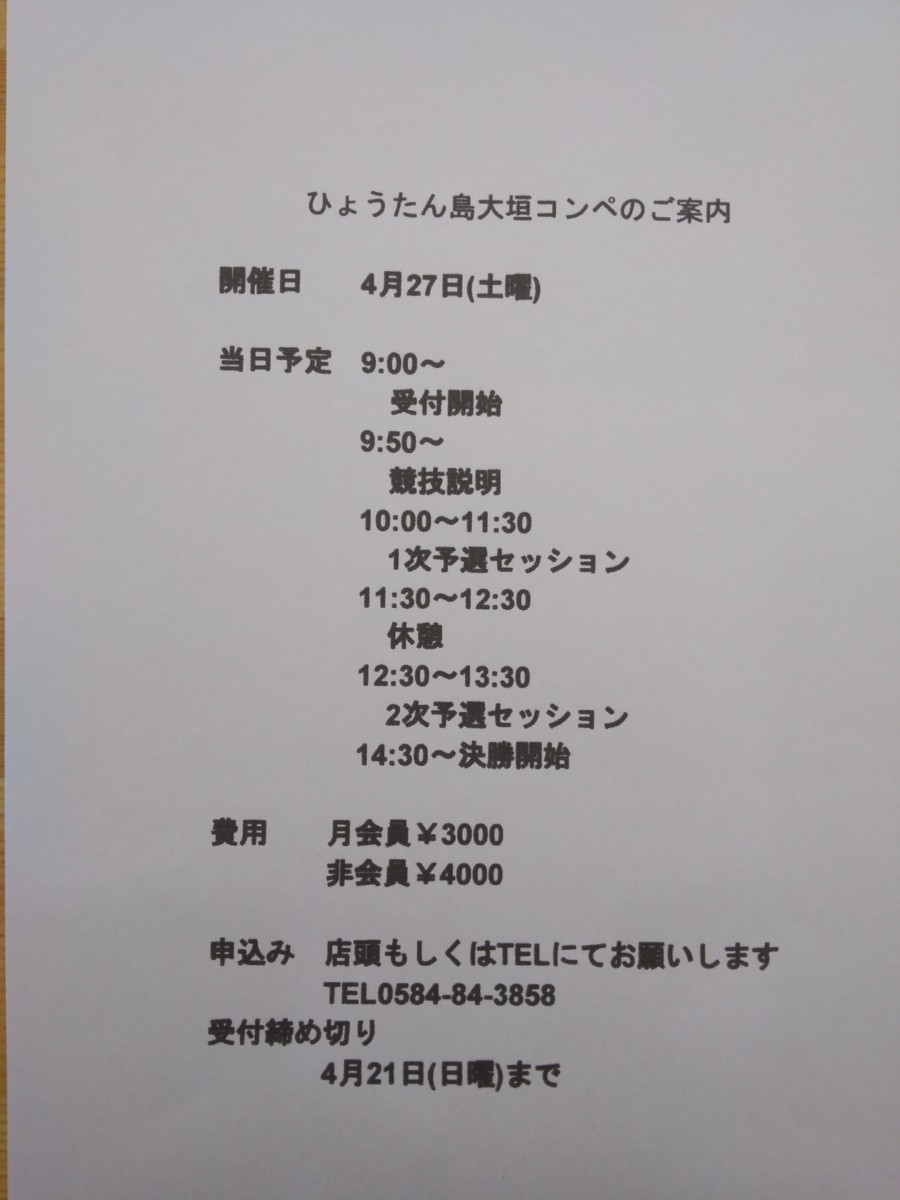 ひょうたん島大垣コンペのご案内

開催日 4月27日(土曜)

当日予定 9:00～
受付開始
9:50～
競技説明
10:00～11:30
1次予選セッション
11:30～12:30
休憩
12:30～13:30
2次予選セッション
14:30～決勝開始

費用 月会員￥3000
非会員￥4000

申込み 店頭もしくはTELにてお願いします
TEL0584-84-3858
受付締め切り
4月21日(日曜)まで